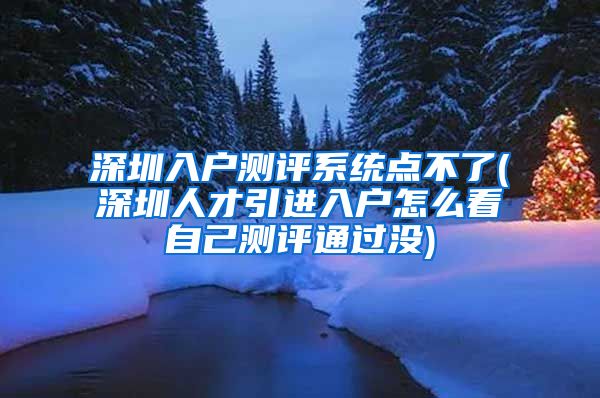 深圳入户测评系统点不了(深圳人才引进入户怎么看自己测评通过没)